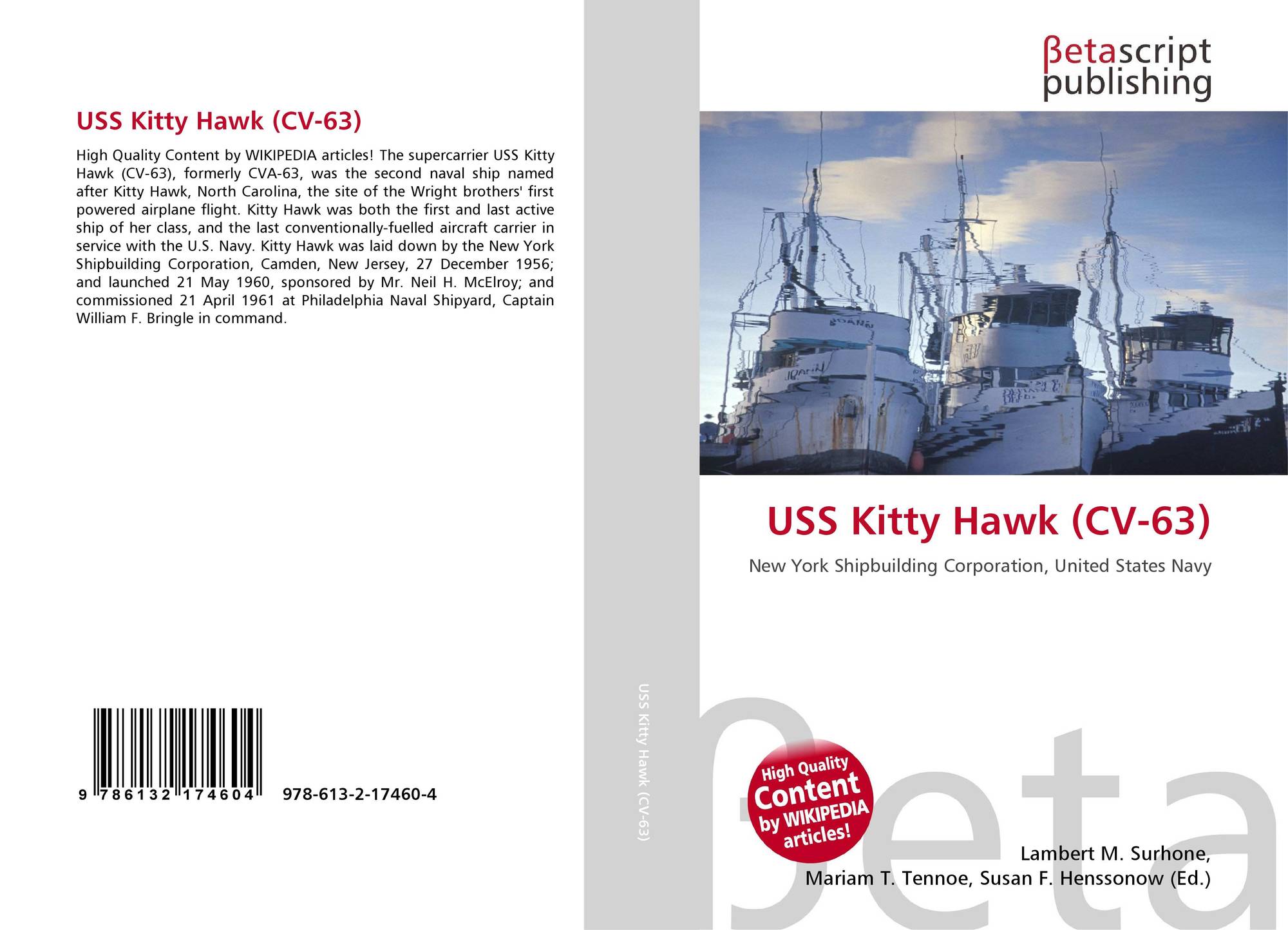 USS Kitty Hawk (CV-63)

High Quality Content by WIKIPEDIA articles! The supercarrier USS Kitty Hawk (CV-63), formerly CVA-63, was the second naval ship named after Kitty Hawk, North Carolina, the site of the Wright brothers' first powered airplane flight. Kitty Hawk was both the first and last active ship of her class, and the last conventionally-fuelled aircraft carrier in service with the U.S. Navy. Kitty Hawk was laid down by the New York Shipbuilding Corporation, Camden, New Jersey, 27 December 1956; and launched 21 May 1960, sponsored by Mr. Neil H. McElroy; and commissioned 21 April 1961 at Philadelphia Naval Shipyard, Captain William F. Bringle in command.

9 786132 174604 978-613-2-17460-4

USS Kitty Hawk (CV-63)

βetascript
publishing

USS Kitty Hawk (CV-63)

New York Shipbuilding Corporation, United States Navy

High Quality
Content
by WIKIPEDIA
articles!

Lambert M. Surhone,
Mariam T. Tennoe, Susan F. Henssonow (Ed.)

βeta